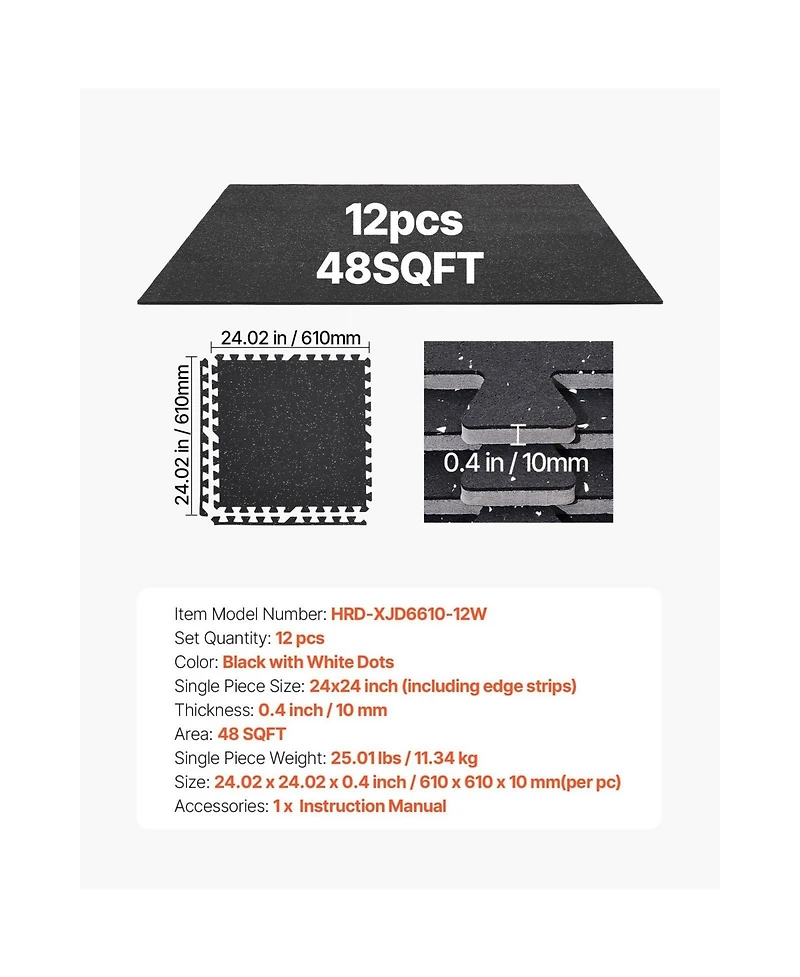 12pcs
48SQFT

24.02 in / 610mm

24.02 in / 610mm

0.4 in / 10mm

Item Model Number: HRD-XJD6610-12W
Set Quantity: 12 pcs
Color: Black with White Dots
Single Piece Size: 24x24 inch (including edge strips)
Thickness: 0.4 inch / 10 mm
Area: 48 SQFT
Single Piece Weight: 25.01 lbs / 11.34 kg
Size: 24.02 x 24.02 x 0.4 inch / 610 x 610 x 10 mm(per pc)
Accessories: 1 x Instruction Manual